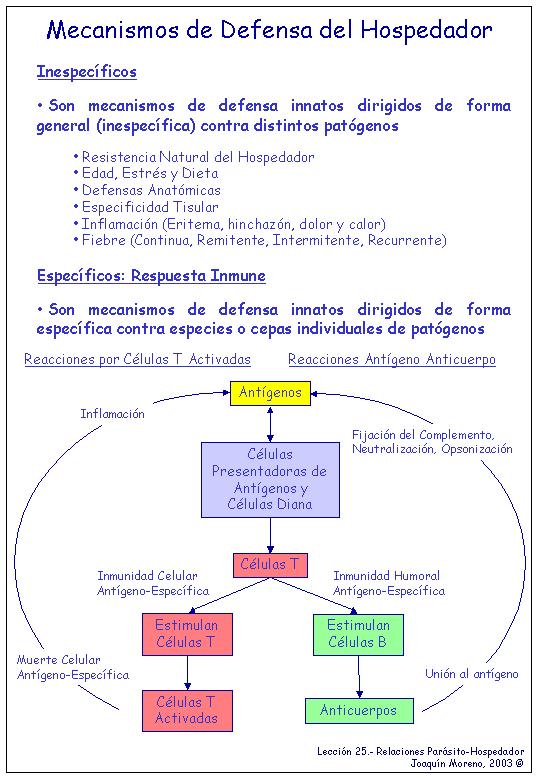 Mecanismos de Defensa del Hospedador

Inespecíficos

• Son mecanismos de defensa innatos dirigidos de forma general (inespecífica) contra distintos patógenos

• Resistencia Natural del Hospedador
• Edad, Estrés y Dieta
• Defensas Anatómicas
• Especificidad Tisular
• Inflamación (Eritema, hinchazón, dolor y calor)
• Fiebre (Continua, Remitente, Intermitente, Recurrente)

Específicos: Respuesta Inmune

• Son mecanismos de defensa innatos dirigidos de forma específica contra especies o cepas individuales de patógenos

Reacciones por Células T Activadas

Reacciones Antígeno Anticuerpo

Antígenos

Inflamación

Fijación del Complemento, Neutralización, Opsonización

Células Presentadoras de Antígenos y Células Diana

Células T

Inmunidad Celular Antígeno-Específica

Inmunidad Humoral Antígeno-Específica

Estimulan Células T

Estimulan Células B

Muerte Celular Antígeno-Específica

Unión al antígeno

Células T Activadas

Anticuerpos

Lección 25.- Relaciones Parásito-Hospedador
Joaquín Moreno, 2003 ©